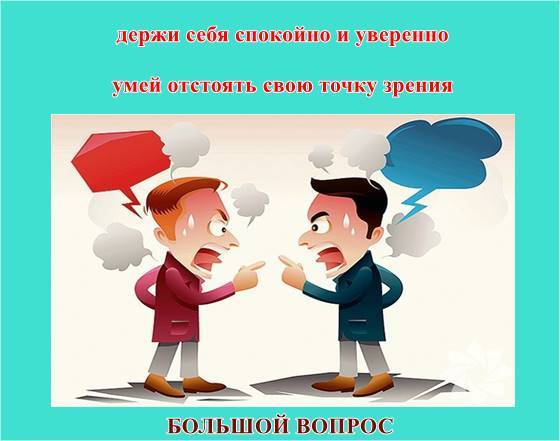 держи себя спокойно и уверенно

умей отстоять свою точку зрения

БОЛЬШОЙ ВОПРОС